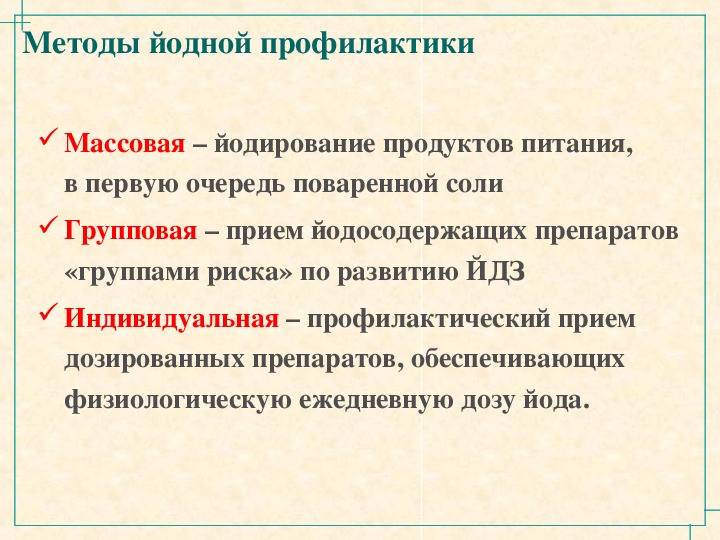 Методы йодной профилактики

✓ Массовая – йодирование продуктов питания, в первую очередь поваренной соли

✓ Групповая – прием йодосодержащих препаратов «группами риска» по развитию ЙДЗ

✓ Индивидуальная – профилактический прием дозированных препаратов, обеспечивающих физиологическую ежедневную дозу йода.